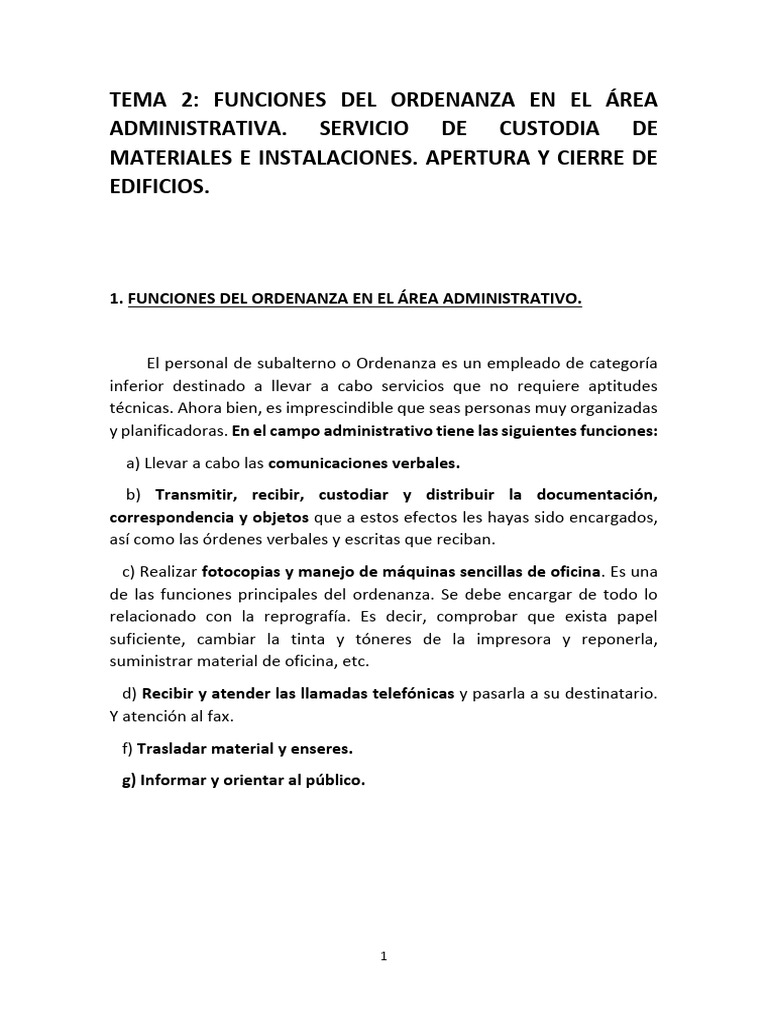 TEMA 2: FUNCIONES DEL ORDENANZA EN EL ÁREA ADMINISTRATIVA. SERVICIO DE CUSTODIA DE MATERIALES E INSTALACIONES. APERTURA Y CIERRE DE EDIFICIOS.

1. FUNCIONES DEL ORDENANZA EN EL ÁREA ADMINISTRATIVO.

El personal de subalterno o Ordenanza es un empleado de categoría inferior destinado a llevar a cabo servicios que no requiere aptitudes técnicas. Ahora bien, es imprescindible que seas personas muy organizadas y planificadoras. En el campo administrativo tiene las siguientes funciones:

a) Llevar a cabo las comunicaciones verbales.

b) Transmitir, recibir, custodiar y distribuir la documentación, correspondencia y objetos que a estos efectos les hayas sido encargados, así como las órdenes verbales y escritas que reciban.

c) Realizar fotocopias y manejo de máquinas sencillas de oficina. Es una de las funciones principales del ordenanza. Se debe encargar de todo lo relacionado con la reprografía. Es decir, comprobar que exista papel suficiente, cambiar la tinta y tóneres de la impresora y reponerla, suministrar material de oficina, etc.

d) Recibir y atender las llamadas telefónicas y pasarla a su destinatario. Y atención al fax.

f) Trasladar material y enseres.

g) Informar y orientar al público.

1